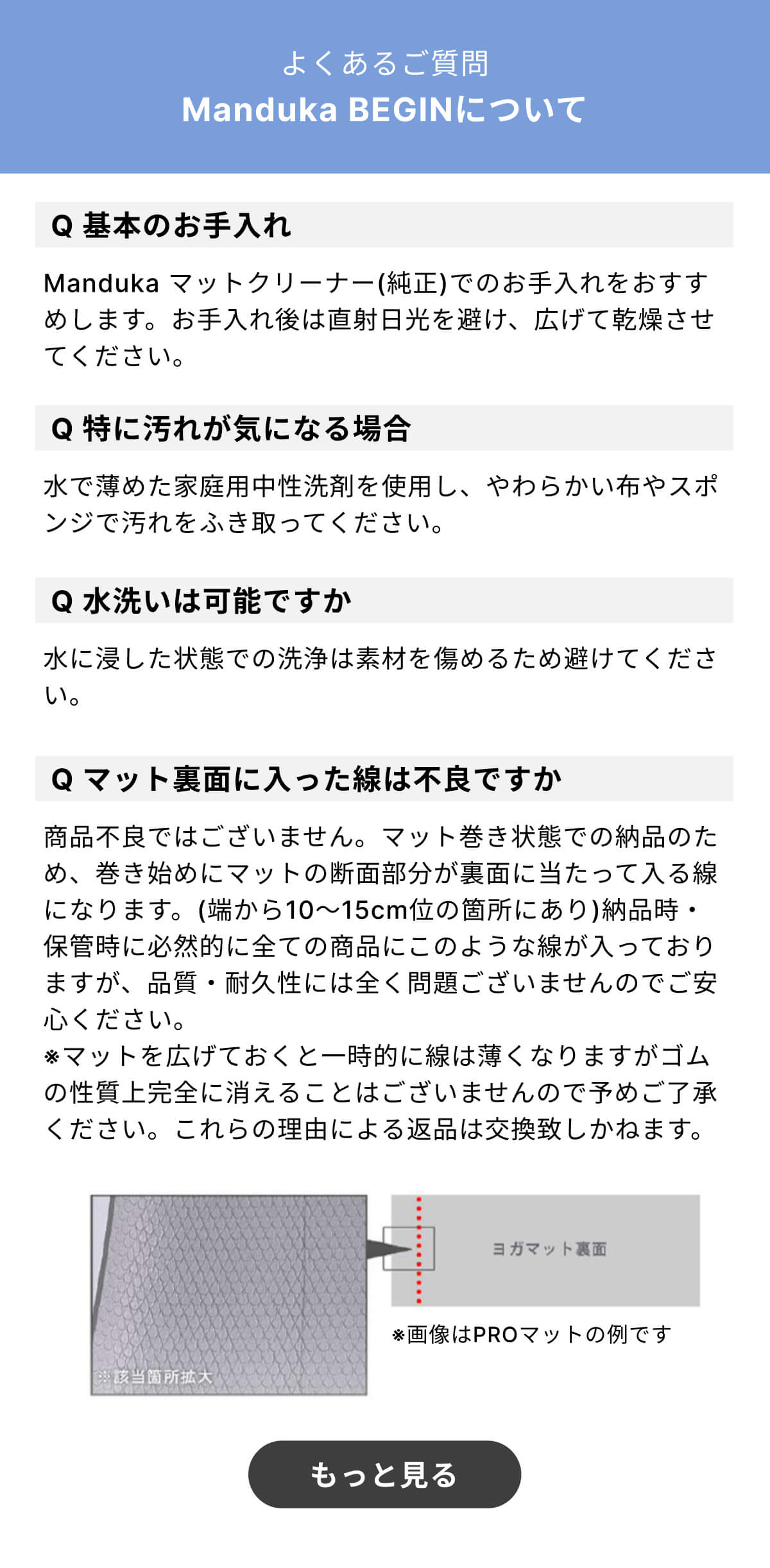 よくあるご質問
Manduka BEGINについて

Q 基本のお手入れ

Manduka マットクリーナー(純正)でのお手入れをおすすめします。お手入れ後は直射日光を避け、広げて乾燥させてください。

Q 特に汚れが気になる場合

水で薄めた家庭用中性洗剤を使用し、やわらかい布やスポンジで汚れをふき取ってください。

Q 水洗いは可能ですか

水に浸した状態での洗浄は素材を傷めるため避けてください。

Q マット裏面に入った線は不良ですか

商品不良ではございません。マット巻き状態での納品のため、巻き始めにマットの断面部分が裏面に当たって入る線になります。(端から10〜15cm位の箇所にあり)納品時・保管時に必然的に全ての商品にこのような線が入っておりますが、品質・耐久性には全く問題ございませんのでご安心ください。
※マットを広げておくと一時的に線は薄くなりますがゴムの性質上完全に消えることはございませんので予めご了承ください。これらの理由による返品は交換致しかねます。

※該当箇所拡大

ヨガマット裏面

※画像はPROマットの例です

もっと見る